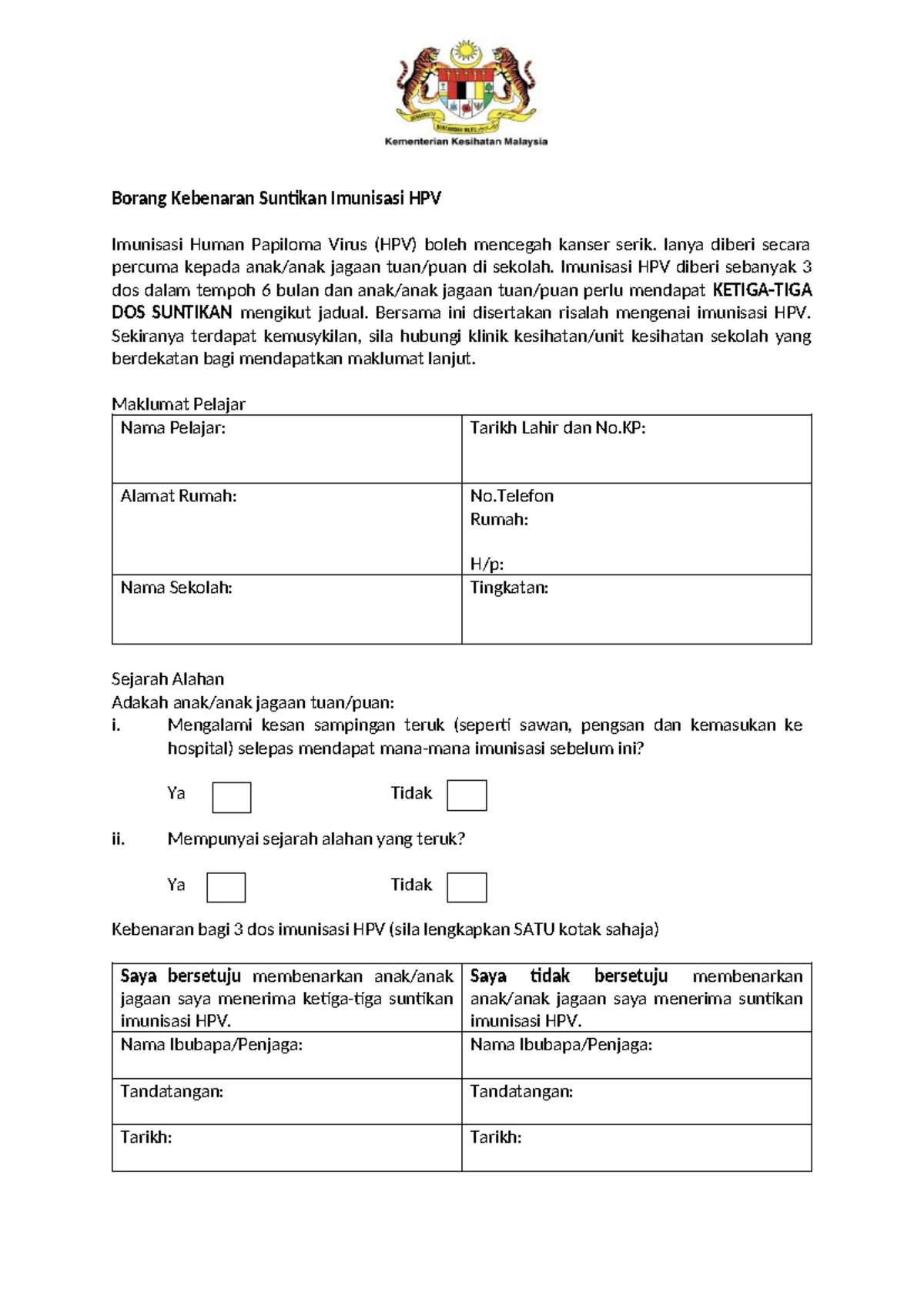 Kementerian Kesihatan Malaysia

Borang Kebenaran Suntikan Imunisasi HPV

Imunisasi Human Papiloma Virus (HPV) boleh mencegah kanser serik. Ianya diberi secara percuma kepada anak/anak jagaan tuan/puan di sekolah. Imunisasi HPV diberi sebanyak 3 dos dalam tempoh 6 bulan dan anak/anak jagaan tuan/puan perlu mendapat KETIGA-TIGA DOS SUNTIKAN mengikut jadual. Bersama ini disertakan risalah mengenai imunisasi HPV. Sekiranya terdapat kemusykilan, sila hubungi klinik kesihatan/unit kesihatan sekolah yang berdekatan bagi mendapatkan maklumat lanjut.

Maklumat Pelajar

| Nama Pelajar: | Tarikh Lahir dan No.KP: |
|---|---|
| Alamat Rumah: | No.Telefon Rumah: H/p: |
| Nama Sekolah: | Tingkatan: |

Sejarah Alahan
Adakah anak/anak jagaan tuan/puan:
i. Mengalami kesan sampingan teruk (seperti sawan, pengsan dan kemasukan ke hospital) selepas mendapat mana-mana imunisasi sebelum ini?

Ya Tidak

ii. Mempunyai sejarah alahan yang teruk?

Ya Tidak

Kebenaran bagi 3 dos imunisasi HPV (sila lengkapkan SATU kotak sahaja)

| Saya bersetuju membenarkan anak/anak jagaan saya menerima ketiga-tiga suntikan imunisasi HPV. | Saya tidak bersetuju membenarkan anak/anak jagaan saya menerima suntikan imunisasi HPV. |
|---|---|
| Nama Ibubapa/Penjaga: | Nama Ibubapa/Penjaga: |
| Tandatangan: | Tandatangan: |
| Tarikh: | Tarikh: |